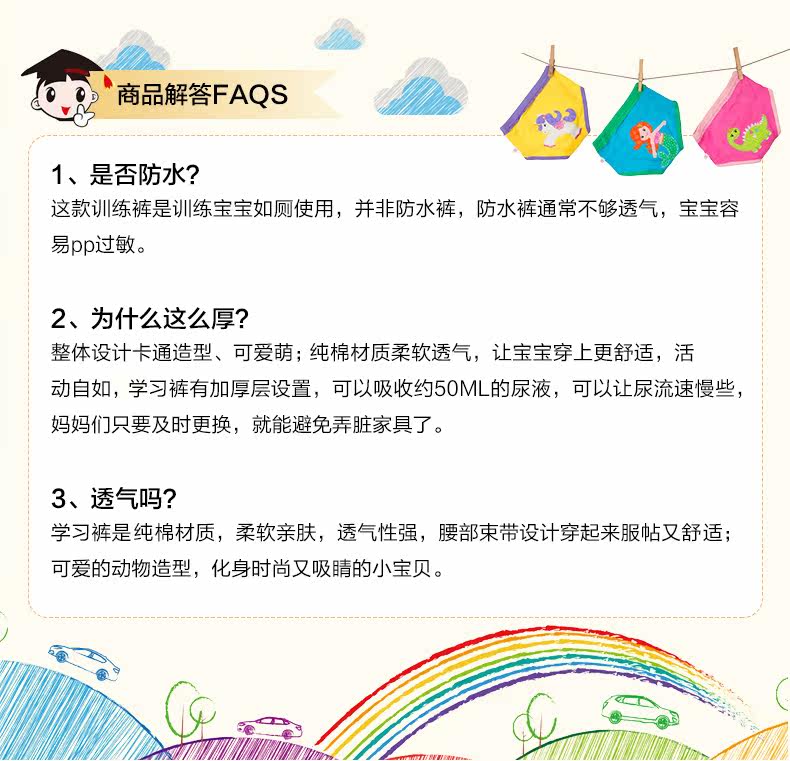 商品解答FAQS

1、是否防水?

这款训练裤是训练宝宝如厕使用，并非防水裤，防水裤通常不够透气，宝宝容易pp过敏。

2、为什么这么厚?

整体设计卡通造型、可爱萌；纯棉材质柔软透气，让宝宝穿上更舒适，活动自如，学习裤有加厚层设置，可以吸收约50ML的尿液，可以让尿流速慢些，妈妈们只要及时更换，就能避免弄脏家具了。

3、透气吗?

学习裤是纯棉材质，柔软亲肤，透气性强，腰部束带设计穿起来服帖又舒适；可爱的动物造型，化身时尚又吸睛的小宝贝。